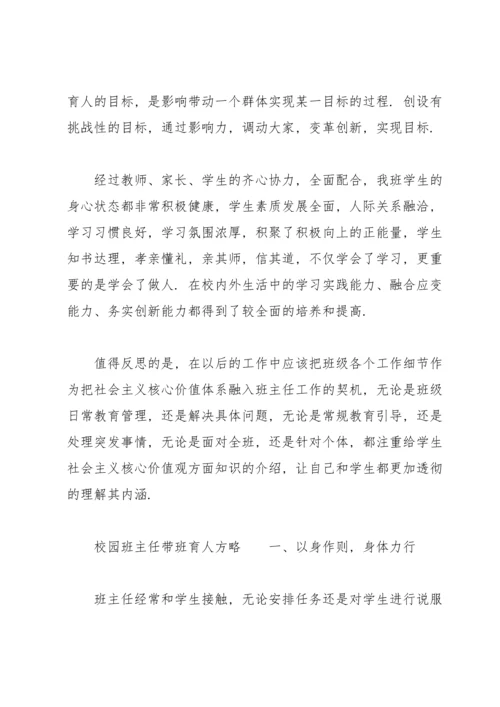 育人的目标，是影响带动一个群体实现某一目标的过程．创设有挑战性的目标，通过影响力，调动大家，变革创新，实现目标．

经过教师、家长、学生的齐心协力，全面配合，我班学生的身心状态都非常积极健康，学生素质发展全面，人际关系融洽，学习习惯良好，学习氛围浓厚，积聚了积极向上的正能量，学生知书达理，孝亲懂礼，亲其师，信其道，不仅学会了学习，更重要的是学会了做人．在校内外生活中的学习实践能力、融合应变能力、务实创新能力都得到了较全面的培养和提高．

值得反思的是，在以后的工作中应该把班级各个工作细节作为把社会主义核心价值体系融入班主任工作的契机，无论是班级日常教育管理，还是解决具体问题，无论是常规教育引导，还是处理突发事情，无论是面对全班，还是针对个体，都注重给学生社会主义核心价值观方面知识的介绍，让自己和学生都更加透彻的理解其内涵．

校园班主任带班育人方略　　一、以身作则，身体力行

班主任经常和学生接触，无论安排任务还是对学生进行说服